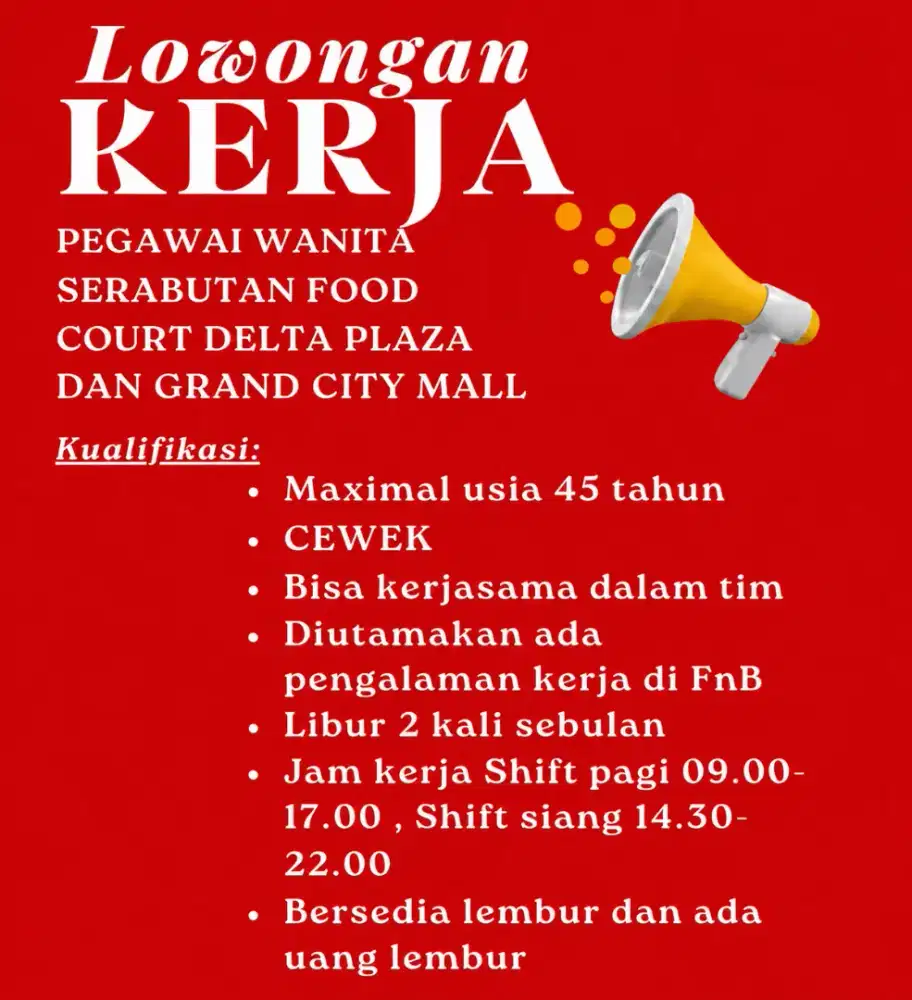 Lowongan
KERJA

PEGAWAI WANITA SERABUTAN FOOD COURT DELTA PLAZA DAN GRAND CITY MALL

Kualifikasi:

- Maximal usia 45 tahun
- CEWEK
- Bisa kerjasama dalam tim
- Diutamakan ada pengalaman kerja di FnB
- Libur 2 kali sebulan
- Jam kerja Shift pagi 09.00-17.00 , Shift siang 14.30-22.00
- Bersedia lembur dan ada uang lembur